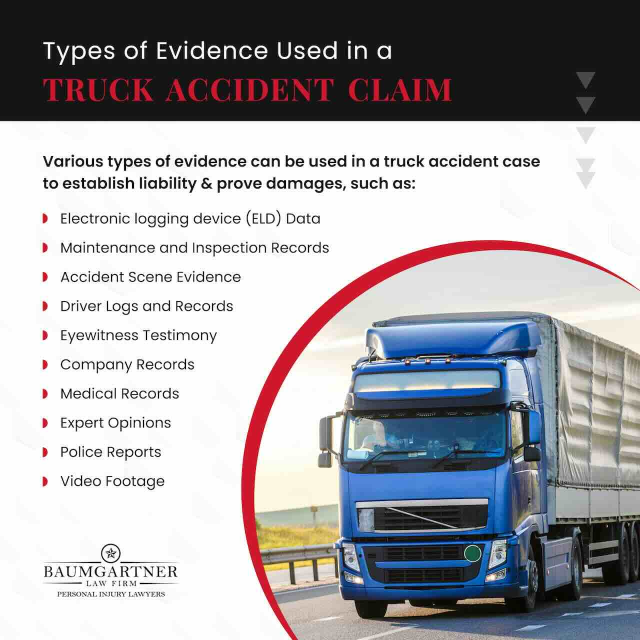 Types of Evidence Used in a
TRUCK ACCIDENT CLAIM

Various types of evidence can be used in a truck accident case to establish liability & prove damages, such as:

Electronic logging device (ELD) Data
Maintenance and Inspection Records
Accident Scene Evidence
Driver Logs and Records
Eyewitness Testimony
Company Records
Medical Records
Expert Opinions
Police Reports
Video Footage

BAUMGARTNER
LAW FIRM
PERSONAL INJURY LAWYERS